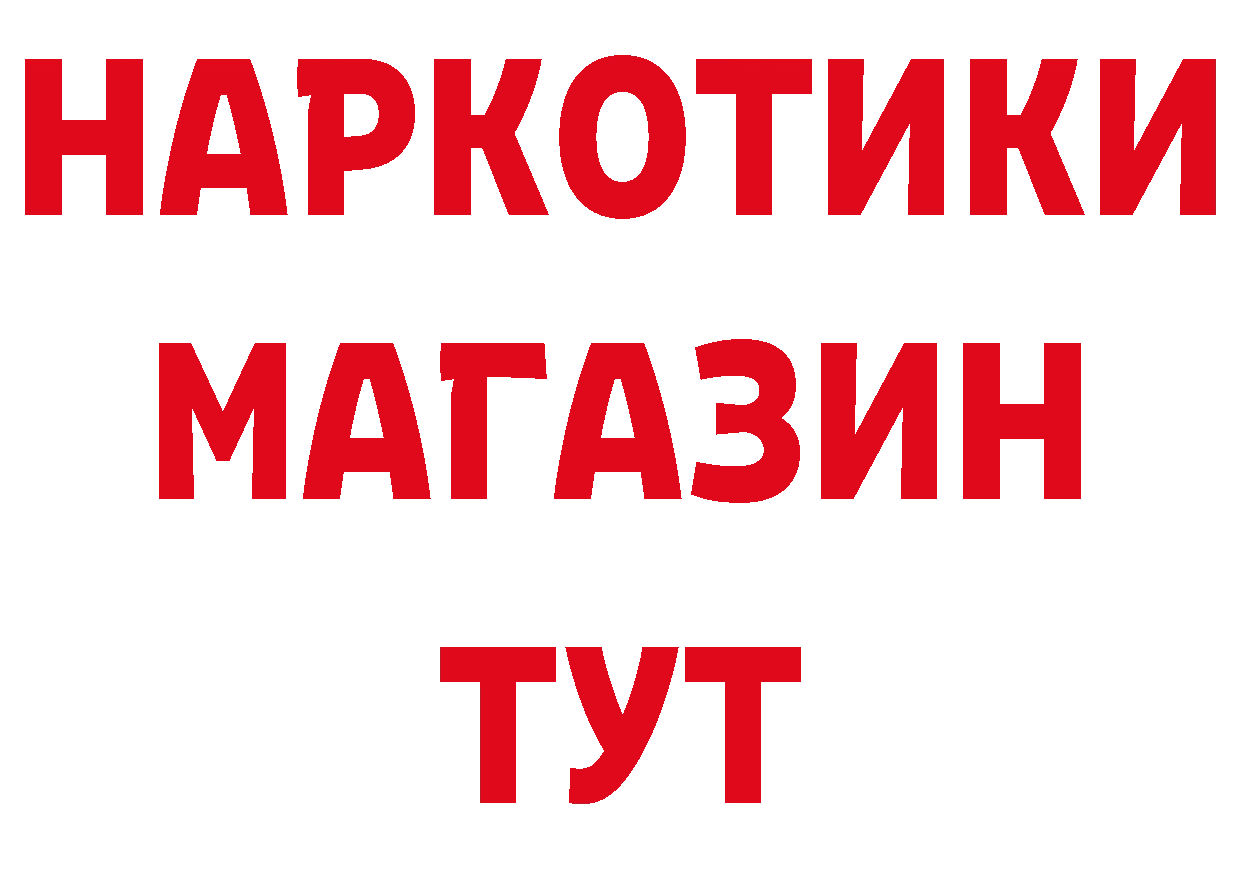 НАРКОТИКИ
МАГАЗИН
ТУТ